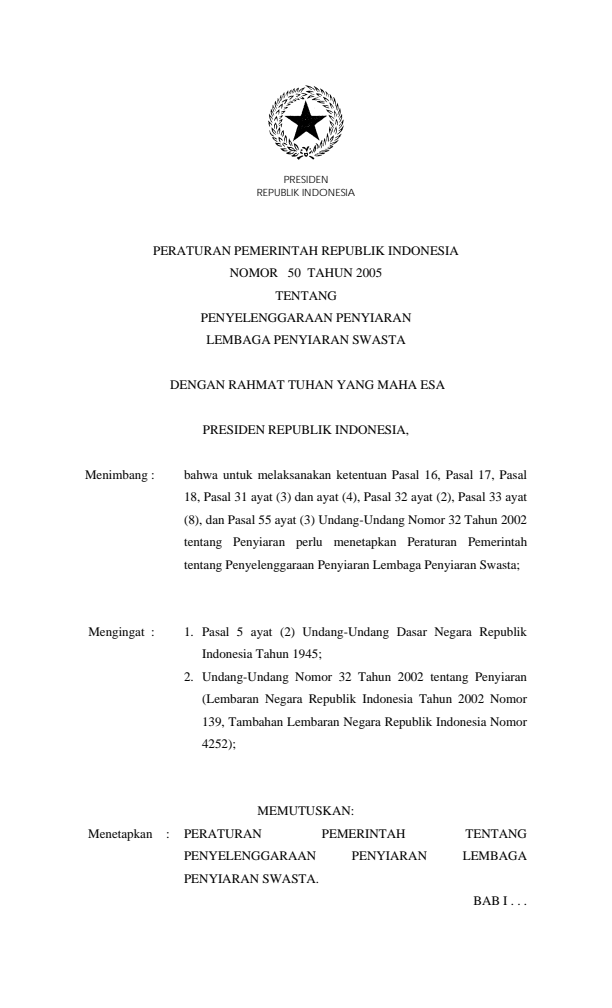 PRESIDEN
REPUBLIK INDONESIA

PERATURAN PEMERINTAH REPUBLIK INDONESIA
NOMOR 50 TAHUN 2005
TENTANG
PENYELENGGARAAN PENYIARAN
LEMBAGA PENYIARAN SWASTA

DENGAN RAHMAT TUHAN YANG MAHA ESA

PRESIDEN REPUBLIK INDONESIA,

Menimbang : bahwa untuk melaksanakan ketentuan Pasal 16, Pasal 17, Pasal 18, Pasal 31 ayat (3) dan ayat (4), Pasal 32 ayat (2), Pasal 33 ayat (8), dan Pasal 55 ayat (3) Undang-Undang Nomor 32 Tahun 2002 tentang Penyiaran perlu menetapkan Peraturan Pemerintah tentang Penyelenggaraan Penyiaran Lembaga Penyiaran Swasta;

Mengingat : 1. Pasal 5 ayat (2) Undang-Undang Dasar Negara Republik Indonesia Tahun 1945;
2. Undang-Undang Nomor 32 Tahun 2002 tentang Penyiaran (Lembaran Negara Republik Indonesia Tahun 2002 Nomor 139, Tambahan Lembaran Negara Republik Indonesia Nomor 4252);

MEMUTUSKAN:
Menetapkan : PERATURAN PEMERINTAH TENTANG PENYELENGGARAAN PENYIARAN LEMBAGA PENYIARAN SWASTA.

BAB I . . .